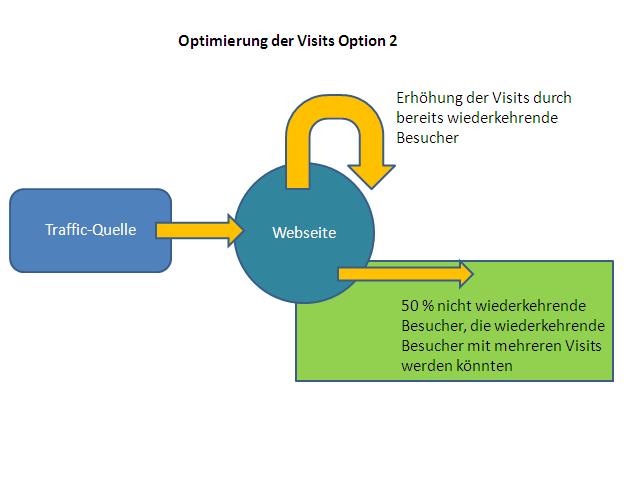 Optimierung der Visits Option 2

Erhöhung der Visits durch bereits wiederkehrende Besucher

Traffic-Quelle

Webseite

50 % nicht wiederkehrende Besucher, die wiederkehrende Besucher mit mehreren Visits werden könnten